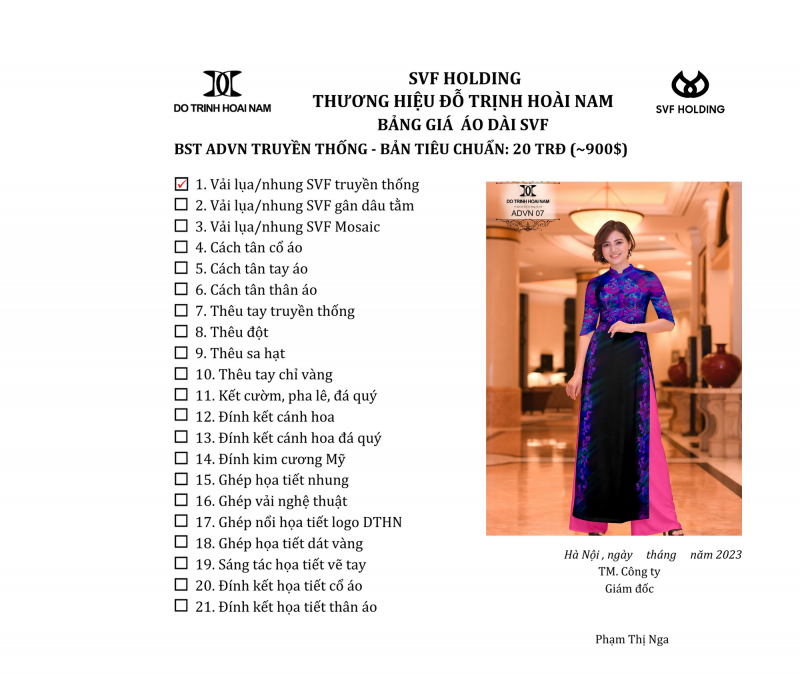 DO TRINH HOAI NAM

SVF HOLDING
THƯƠNG HIỆU ĐỖ TRỊNH HOÀI NAM
BẢNG GIÁ ÁO DÀI SVF

SVF HOLDING

BST ADVN TRUYỀN THỐNG - BẢN TIÊU CHUẨN: 20 TRĐ (~900$)

☑ 1. Vải lụa/nhung SVF truyền thống
☐ 2. Vải lụa/nhung SVF gân dâu tằm
☐ 3. Vải lụa/nhung SVF Mosaic
☐ 4. Cách tân cổ áo
☐ 5. Cách tân tay áo
☐ 6. Cách tân thân áo
☐ 7. Thêu tay truyền thống
☐ 8. Thêu đột
☐ 9. Thêu sa hạt
☐ 10. Thêu tay chỉ vàng
☐ 11. Kết cườm, pha lê, đá quý
☐ 12. Đính kết cánh hoa
☐ 13. Đính kết cánh hoa đá quý
☐ 14. Đính kim cương Mỹ
☐ 15. Ghép họa tiết nhung
☐ 16. Ghép vải nghệ thuật
☐ 17. Ghép nổi họa tiết logo DTHN
☐ 18. Ghép họa tiết dát vàng
☐ 19. Sáng tác họa tiết vẽ tay
☐ 20. Đính kết họa tiết cổ áo
☐ 21. Đính kết họa tiết thân áo

DO TRINH HOAI NAM
ADVN 07

Hà Nội , ngày tháng năm 2023
TM. Công ty
Giám đốc

Phạm Thị Nga